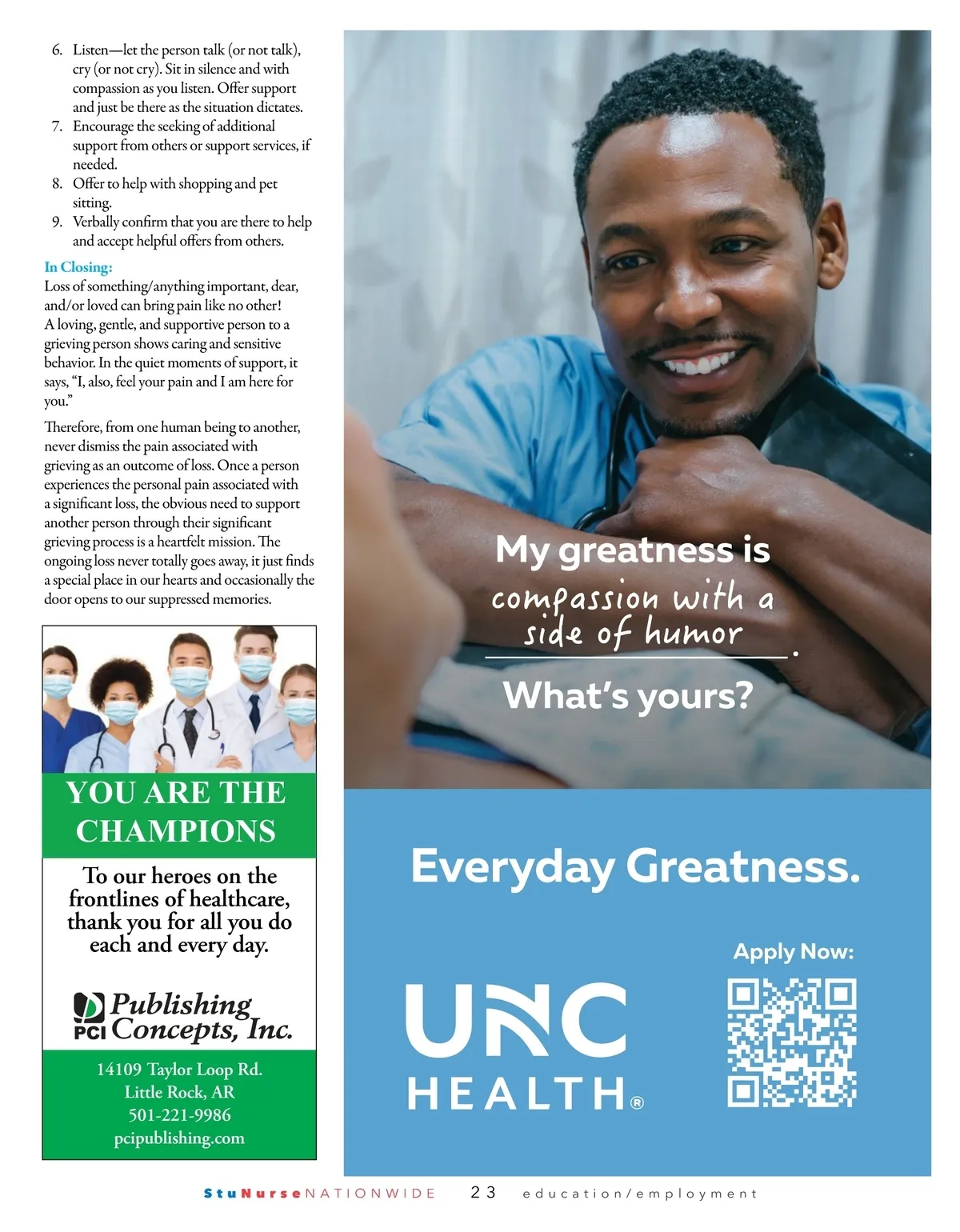 6. Listen—let the person talk (or not talk), cry (or not cry). Sit in silence and with compassion as you listen. Offer support and just be there as the situation dictates.
7. Encourage the seeking of additional support from others or support services, if needed.
8. Offer to help with shopping and pet sitting.
9. Verbally confirm that you are there to help and accept helpful offers from others.

In Closing:
Loss of something/anything important, dear, and/or loved can bring pain like no other! A loving, gentle, and supportive person to a grieving person shows caring and sensitive behavior. In the quiet moments of support, it says, "I, also, feel your pain and I am here for you."

Therefore, from one human being to another, never dismiss the pain associated with grieving as an outcome of loss. Once a person experiences the personal pain associated with a significant loss, the obvious need to support another person through their significant grieving process is a heartfelt mission. The ongoing loss never totally goes away, it just finds a special place in our hearts and occasionally the door opens to our suppressed memories.

YOU ARE THE CHAMPIONS

To our heroes on the frontlines of healthcare, thank you for all you do each and every day.

PCI Publishing Concepts, Inc.

14109 Taylor Loop Rd.
Little Rock, AR
501-221-9986
pcipublishing.com

My greatness is
compassion with a side of humor.
What's yours?

Everyday Greatness.

Apply Now:

UNC HEALTH®

StuNurseNATIONWIDE 23 education/employment